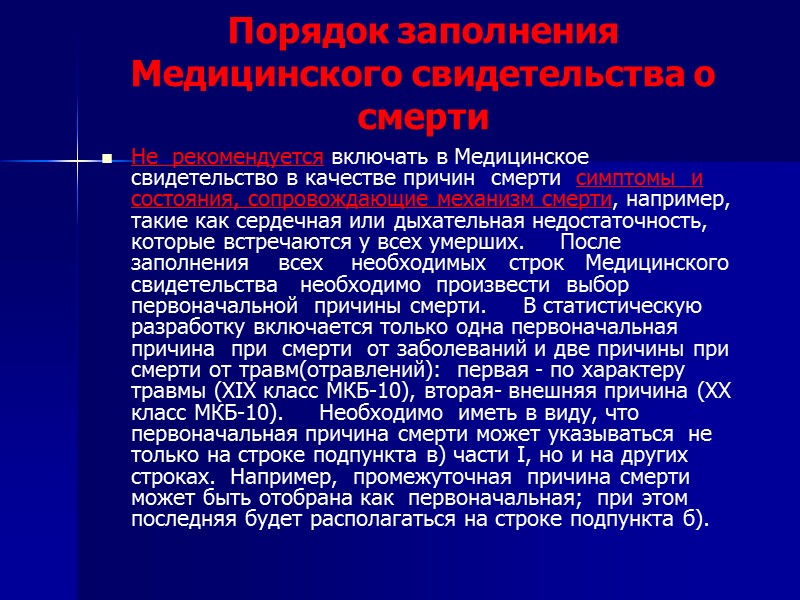 Порядок заполнения Медицинского свидетельства о смерти

Не рекомендуется включать в Медицинское свидетельство в качестве причин смерти симптомы и состояния, сопровождающие механизм смерти, например, такие как сердечная или дыхательная недостаточность, которые встречаются у всех умерших. После заполнения всех необходимых строк Медицинского свидетельства необходимо произвести выбор первоначальной причины смерти. В статистическую разработку включается только одна первоначальная причина при смерти от заболеваний и две причины при смерти от травм(отравлений): первая - по характеру травмы (XIX класс МКБ-10), вторая- внешняя причина (XX класс МКБ-10). Необходимо иметь в виду, что первоначальная причина смерти может указываться не только на строке подпункта в) части I, но и на других строках. Например, промежуточная причина смерти может быть отобрана как первоначальная; при этом последняя будет располагаться на строке подпункта б).